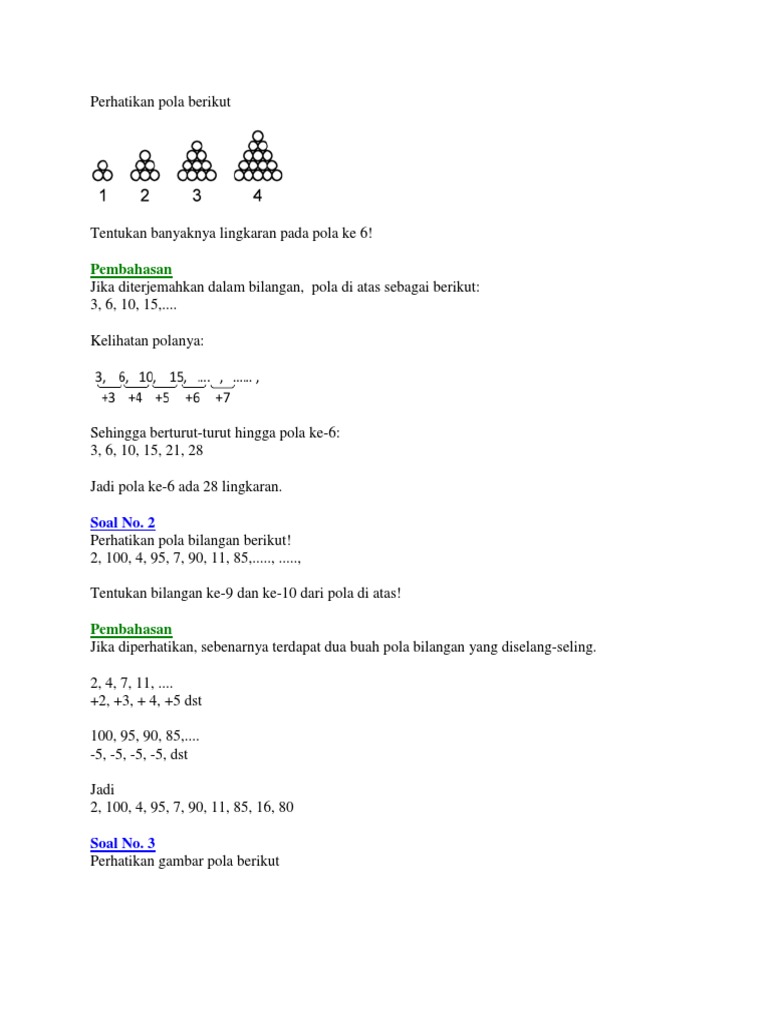 Perhatikan pola berikut

1 2 3 4

Tentukan banyaknya lingkaran pada pola ke 6!

Pembahasan
Jika diterjemahkan dalam bilangan, pola di atas sebagai berikut:
3, 6, 10, 15,....

Kelihatan polanya:

3, 6, 10, 15, ..., , ..... ,
+3 +4 +5 +6 +7

Sehingga berturut-turut hingga pola ke-6:
3, 6, 10, 15, 21, 28

Jadi pola ke-6 ada 28 lingkaran.

Soal No. 2
Perhatikan pola bilangan berikut!
2, 100, 4, 95, 7, 90, 11, 85,....., .....,

Tentukan bilangan ke-9 dan ke-10 dari pola di atas!

Pembahasan
Jika diperhatikan, sebenarnya terdapat dua buah pola bilangan yang diselang-seling.

2, 4, 7, 11, ....
+2, +3, + 4, +5 dst

100, 95, 90, 85,....
-5, -5, -5, -5, dst

Jadi
2, 100, 4, 95, 7, 90, 11, 85, 16, 80

Soal No. 3
Perhatikan gambar pola berikut